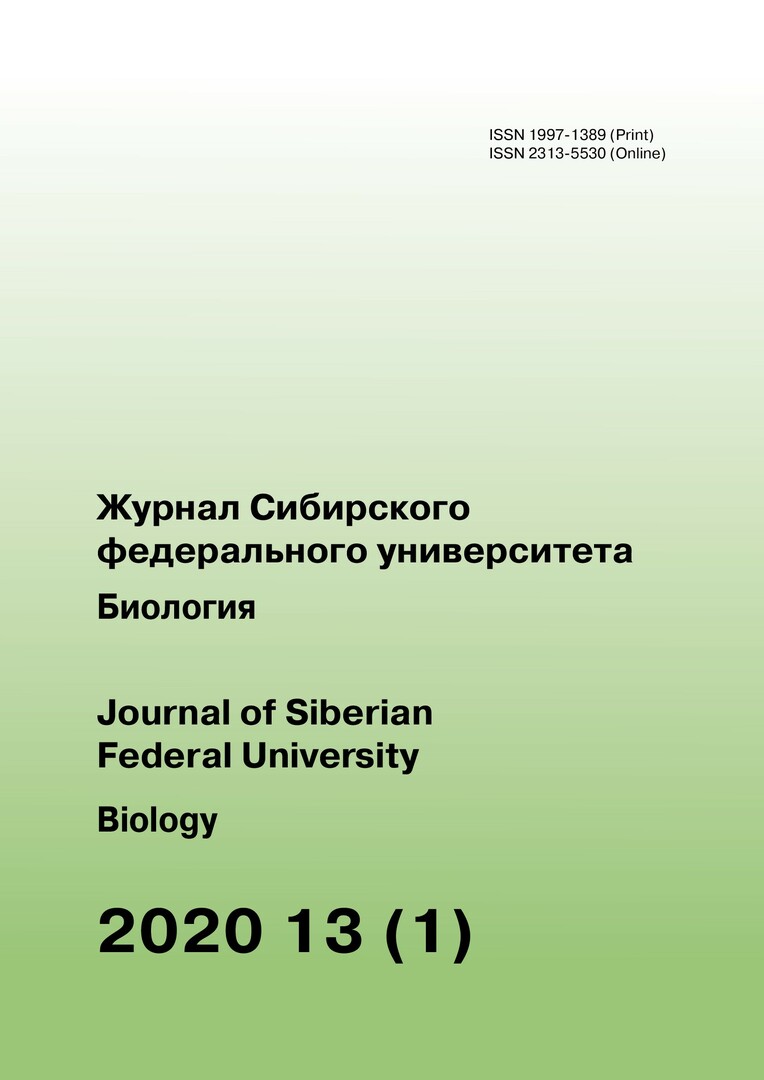 ISSN 1997-1389 (Print)
ISSN 2313-5530 (Online)

Журнал Сибирского федерального университета

Биология

Journal of Siberian Federal University

Biology

2020 13 (1)